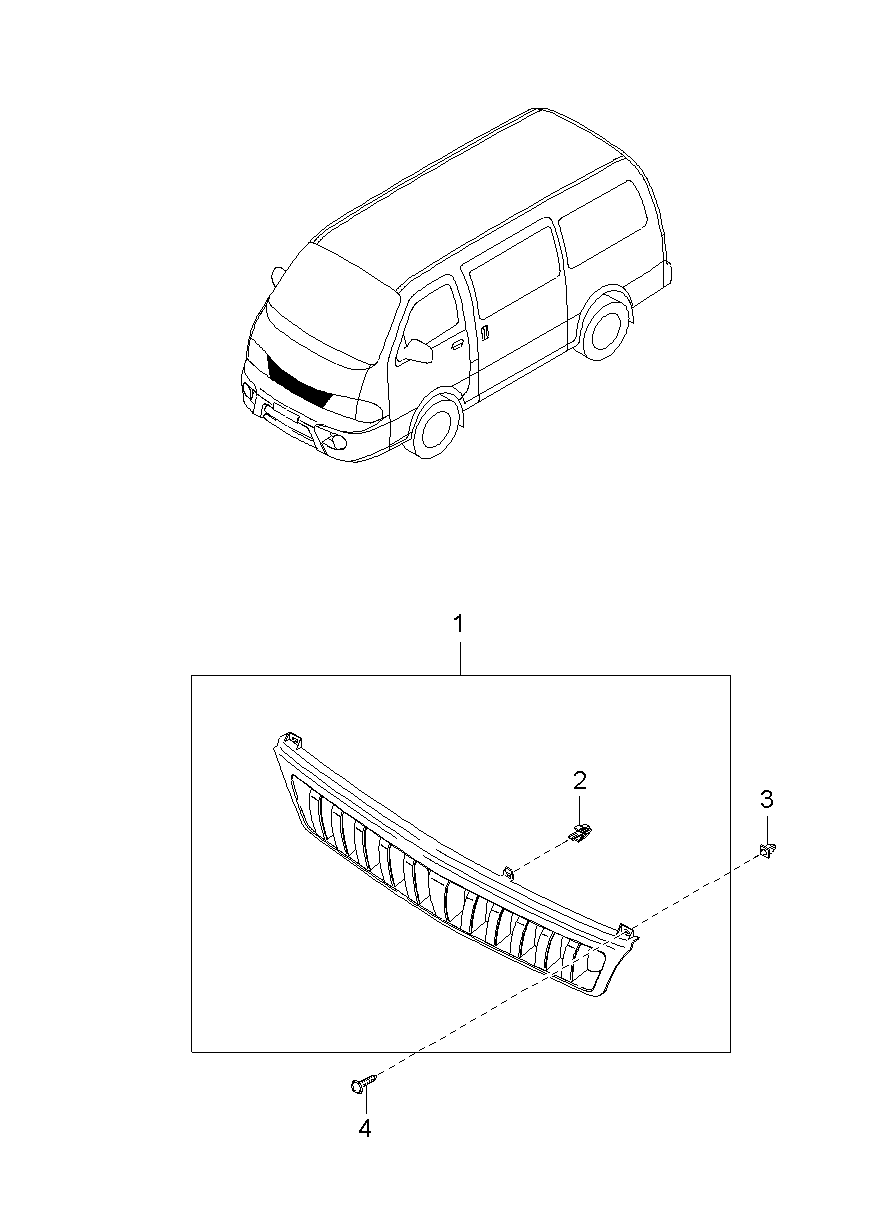 1
2
3
4